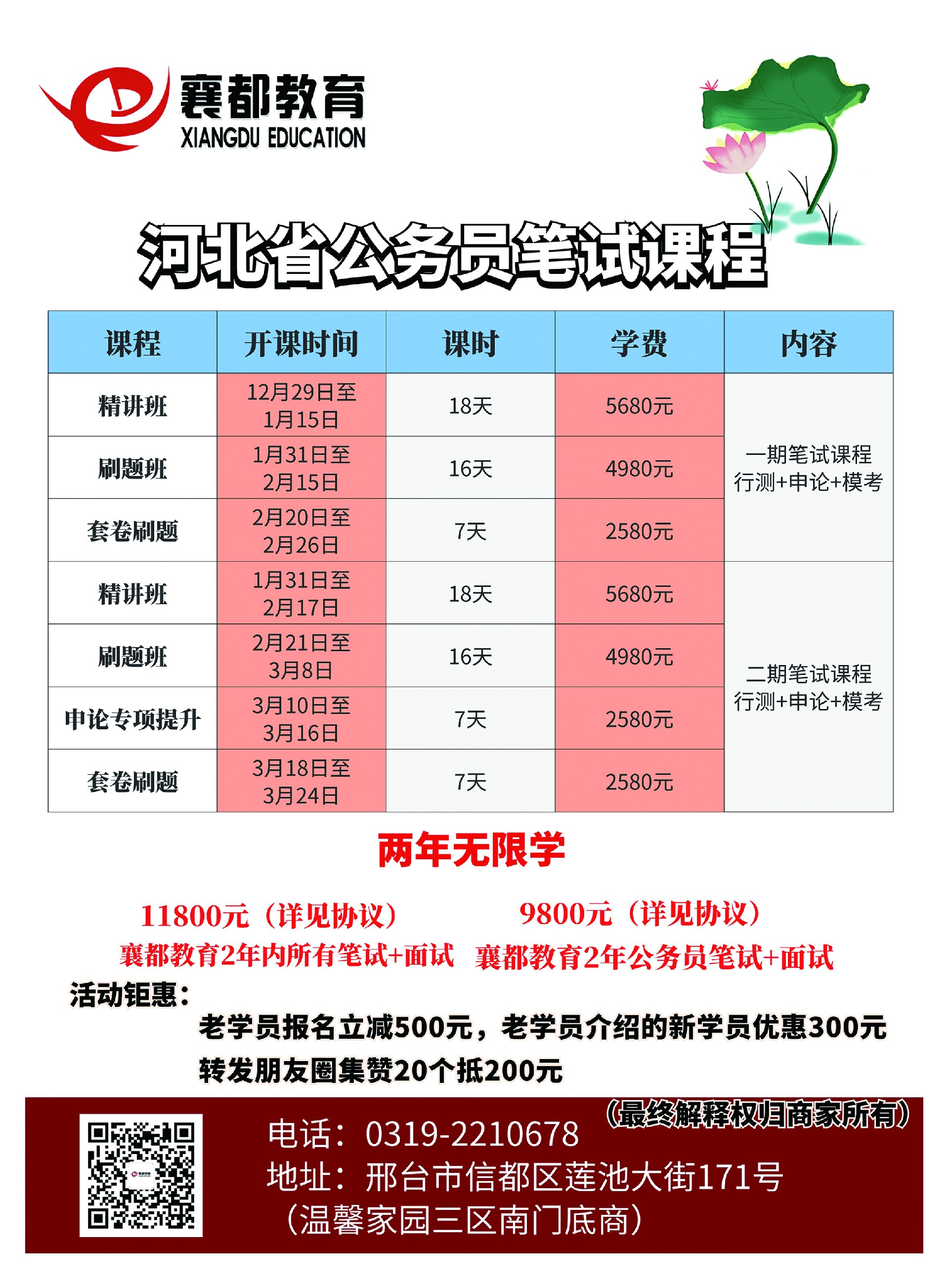 襄都教育
XIANGDU EDUCATION

河北省公务员笔试课程

| 课程 | 开课时间 | 课时 | 学费 | 内容 |
|---|---|---|---|---|
| 精讲班 | 12月29日至1月15日 | 18天 | 5680元 | 一期笔试课程 行测+申论+模考 |
| 刷题班 | 1月31日至2月15日 | 16天 | 4980元 | |
| 套卷刷题 | 2月20日至2月26日 | 7天 | 2580元 | |
| 精讲班 | 1月31日至2月17日 | 18天 | 5680元 | 二期笔试课程 行测+申论+模考 |
| 刷题班 | 2月21日至3月8日 | 16天 | 4980元 | |
| 申论专项提升 | 3月10日至3月16日 | 7天 | 2580元 | |
| 套卷刷题 | 3月18日至3月24日 | 7天 | 2580元 | |

两年无限学

11800元（详见协议）
襄都教育2年内所有笔试+面试

9800元（详见协议）
襄都教育2年公务员笔试+面试

活动钜惠：
老学员报名立减500元，老学员介绍的新学员优惠300元
转发朋友圈集赞20个抵200元

（最终解释权归商家所有）
电话：0319-2210678
地址：邢台市信都区莲池大街171号
（温馨家园三区南门底商）